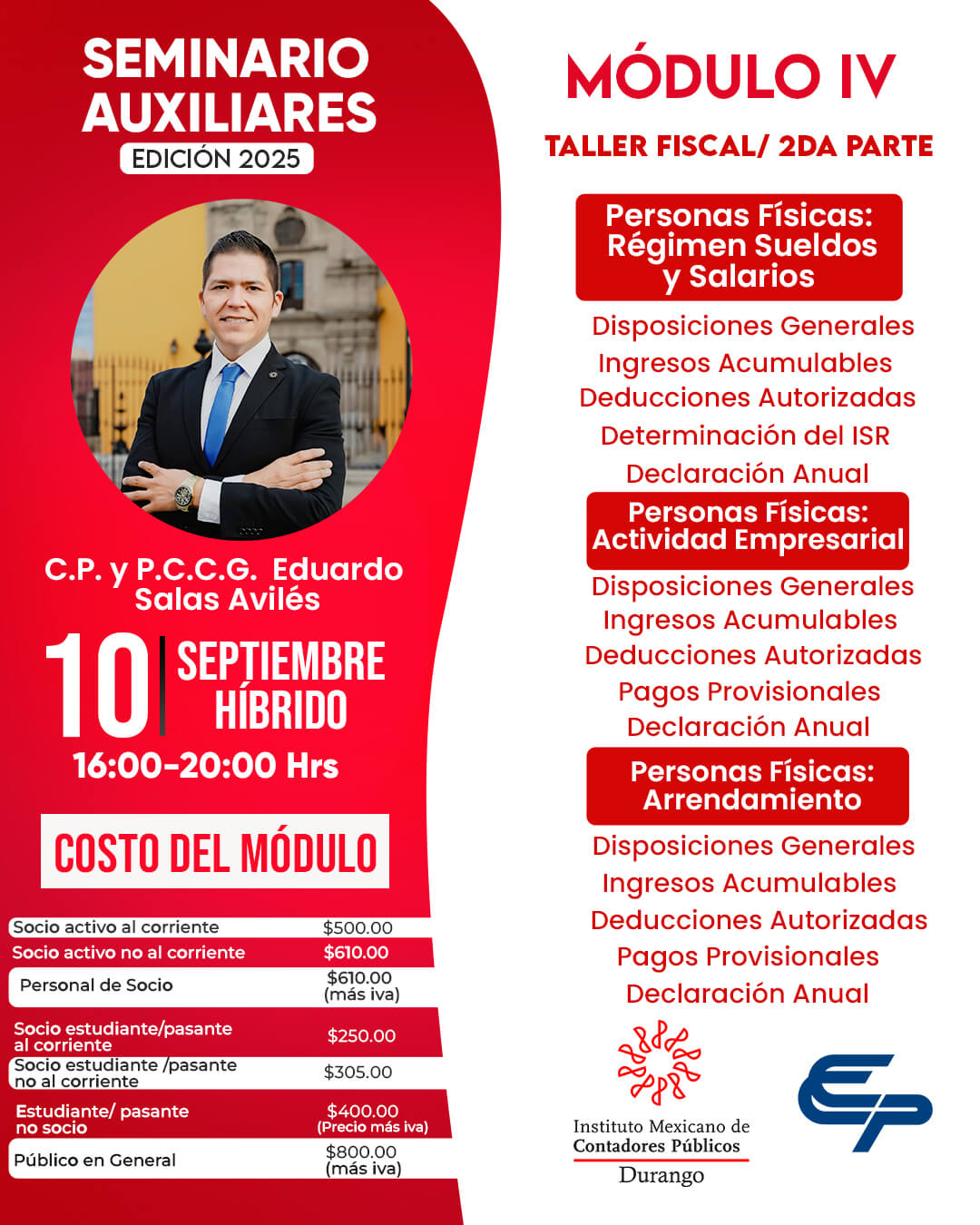 SEMINARIO AUXILIARES
EDICIÓN 2025

C.P. y P.C.C.G. Eduardo Salas Avilés

10 SEPTIEMBRE HÍBRIDO
16:00-20:00 Hrs

COSTO DEL MÓDULO

| | |
|---|---|
| Socio activo al corriente | $500.00 |
| Socio activo no al corriente | $610.00 |
| Personal de Socio | $610.00 (más iva) |
| Socio estudiante/pasante al corriente | $250.00 |
| Socio estudiante /pasante no al corriente | $305.00 |
| Estudiante/ pasante no socio | $400.00 (Precio más iva) |
| Público en General | $800.00 (más iva) |

MÓDULO IV

TALLER FISCAL/ 2DA PARTE

Personas Físicas: Régimen Sueldos y Salarios

Disposiciones Generales
Ingresos Acumulables
Deducciones Autorizadas
Determinación del ISR
Declaración Anual

Personas Físicas: Actividad Empresarial

Disposiciones Generales
Ingresos Acumulables
Deducciones Autorizadas
Pagos Provisionales
Declaración Anual

Personas Físicas: Arrendamiento

Disposiciones Generales
Ingresos Acumulables
Deducciones Autorizadas
Pagos Provisionales
Declaración Anual

Instituto Mexicano de Contadores Públicos
Durango

EP